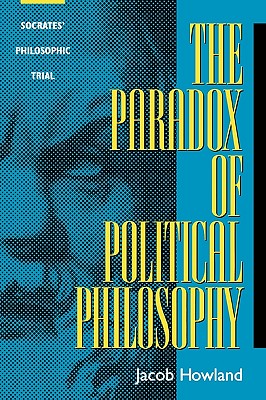 SOCRATES'
PHILOSOPHIC
TRIAL

THE PARADOX OF POLITICAL PHILOSOPHY

Jacob Howland